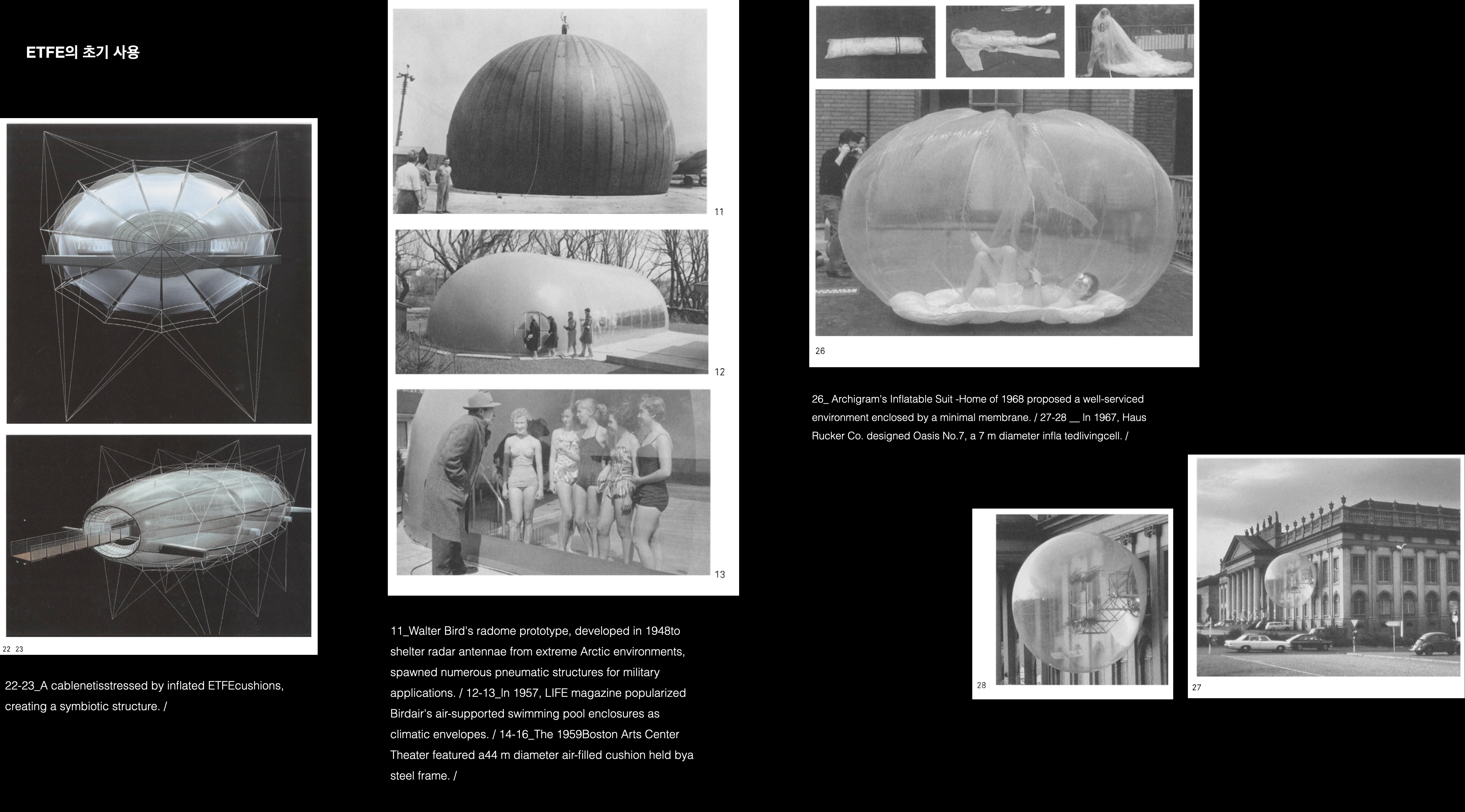 ETFE의 초기 사용

22 23

22-23_A cablenetisstressed by inflated ETFEcushions, creating a symbiotic structure. /

11

12

13

11_Walter Bird's radome prototype, developed in 1948to shelter radar antennae from extreme Arctic environments, spawned numerous pneumatic structures for military applications. / 12-13_In 1957, LIFE magazine popularized Birdair's air-supported swimming pool enclosures as climatic envelopes. / 14-16_The 1959Boston Arts Center Theater featured a44 m diameter air-filled cushion held bya steel frame. /

26

26_ Archigram's Inflatable Suit -Home of 1968 proposed a well-serviced environment enclosed by a minimal membrane. / 27-28 __ In 1967, Haus Rucker Co. designed Oasis No.7, a 7 m diameter infla tedlivingcell. /

28

27